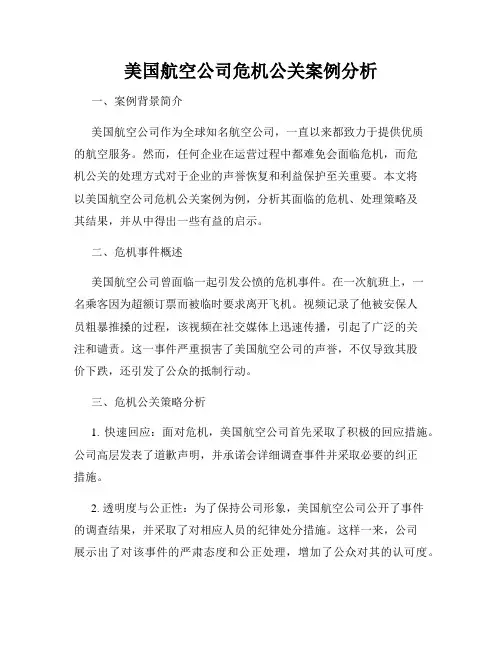 美国航空公司危机公关案例分析

一、案例背景简介

美国航空公司作为全球知名航空公司，一直以来都致力于提供优质的航空服务。然而，任何企业在运营过程中都难免会面临危机，而危机公关的处理方式对于企业的声誉恢复和利益保护至关重要。本文将以美国航空公司危机公关案例为例，分析其面临的危机、处理策略及其结果，并从中得出一些有益的启示。

二、危机事件概述

美国航空公司曾面临一起引发公愤的危机事件。在一次航班上，一名乘客因为超额订票而被临时要求离开飞机。视频记录了他被安保人员粗暴推搡的过程，该视频在社交媒体上迅速传播，引起了广泛的关注和谴责。这一事件严重损害了美国航空公司的声誉，不仅导致其股价下跌，还引发了公众的抵制行动。

三、危机公关策略分析

1. 快速回应：面对危机，美国航空公司首先采取了积极的回应措施。公司高层发表了道歉声明，并承诺会详细调查事件并采取必要的纠正措施。

2. 透明度与公正性：为了保持公司形象，美国航空公司公开了事件的调查结果，并采取了对相应人员的纪律处分措施。这样一来，公司展示出了对该事件的严肃态度和公正处理，增加了公众对其的认可度。